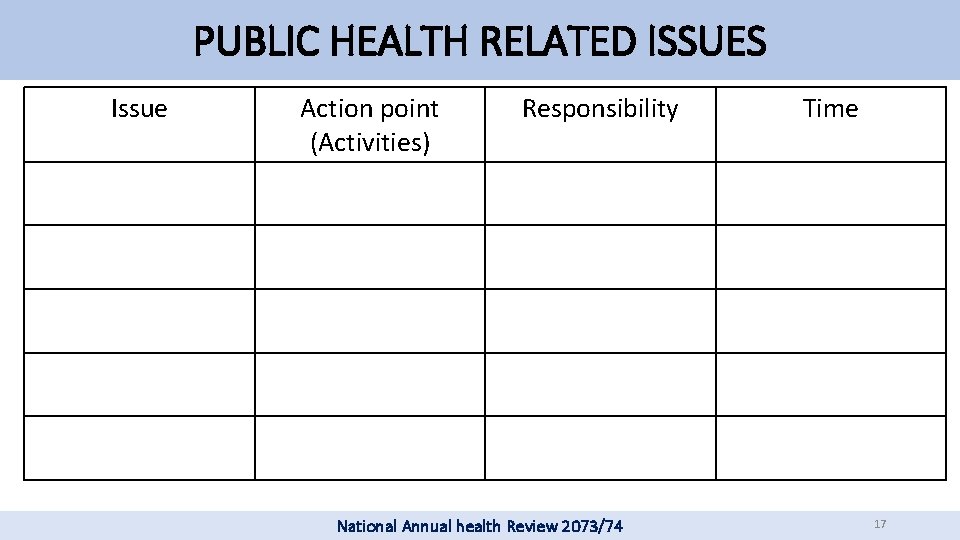 PUBLIC HEALTH RELATED ISSUES

| Issue | Action point (Activities) | Responsibility | Time |
|---|---|---|---|
| | | | |
| | | | |
| | | | |
| | | | |
| | | | |

National Annual health Review 2073/74

17